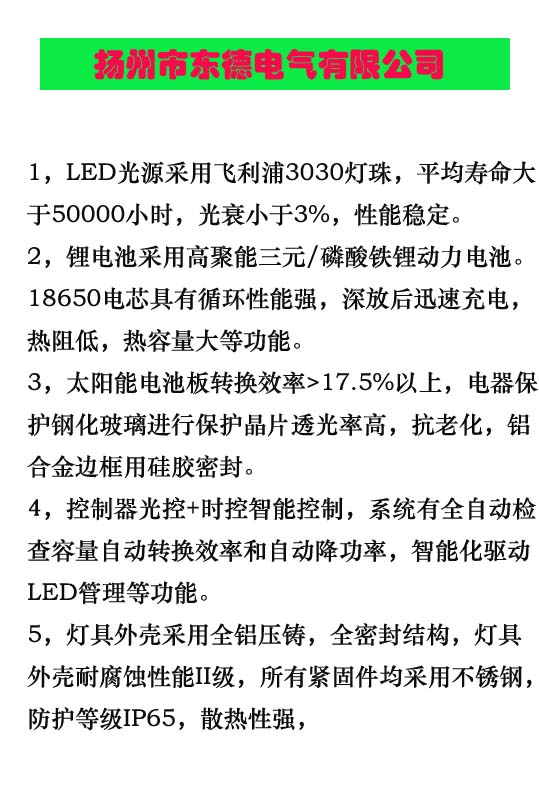 扬州市东德电气有限公司

1，LED光源采用飞利浦3030灯珠，平均寿命大于50000小时，光衰小于3%，性能稳定。

2，锂电池采用高聚能三元/磷酸铁锂动力电池。18650电芯具有循环性能强，深放后迅速充电，热阻低，热容量大等功能。

3，太阳能电池板转换效率>17.5%以上，电器保护钢化玻璃进行保护晶片透光率高，抗老化，铝合金边框用硅胶密封。

4，控制器光控+时控智能控制，系统有全自动检查容量自动转换效率和自动降功率，智能化驱动LED管理等功能。

5，灯具外壳采用全铝压铸，全密封结构，灯具外壳耐腐蚀性能II级，所有紧固件均采用不锈钢，防护等级IP65，散热性强，